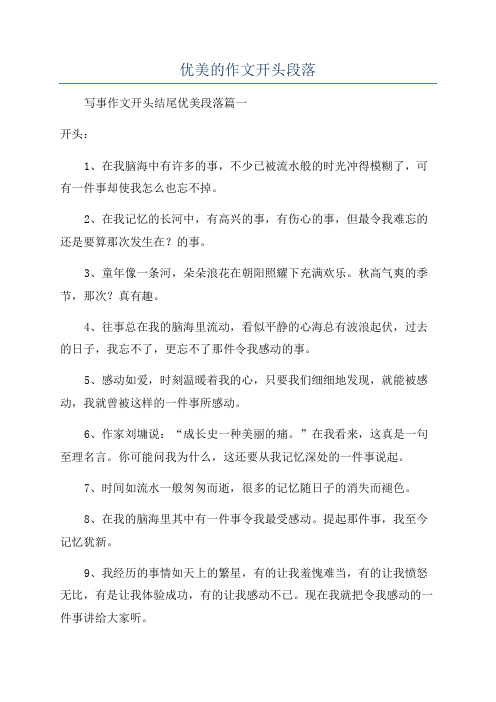 优美的作文开头段落

写事作文开头结尾优美段落篇一

开头：

1、在我脑海中有许多的事，不少已被流水般的时光冲得模糊了，可有一件事却使我怎么也忘不掉。

2、在我记忆的长河中，有高兴的事，有伤心的事，但最令我难忘的还是要算那次发生在？的事。

3、童年像一条河，朵朵浪花在朝阳照耀下充满欢乐。秋高气爽的季节，那次？真有趣。

4、往事总在我的脑海里流动，看似平静的心海总有波浪起伏，过去的日子，我忘不了，更忘不了那件令我感动的事。

5、感动如爱，时刻温暖着我的心，只要我们细细地发现，就能被感动，我就曾被这样的一件事所感动。

6、作家刘墉说：“成长史一种美丽的痛。”在我看来，这真是一句至理名言。你可能问我为什么，这还要从我记忆深处的一件事说起。

7、时间如流水一般匆匆而逝，很多的记忆随日子的消失而褪色。

8、在我的脑海里其中有一件事令我最受感动。提起那件事，我至今记忆犹新。

9、我经历的事情如天上的繁星，有的让我羞愧难当，有的让我愤怒无比，有是让我体验成功，有的让我感动不已。现在我就把令我感动的一件事讲给大家听。